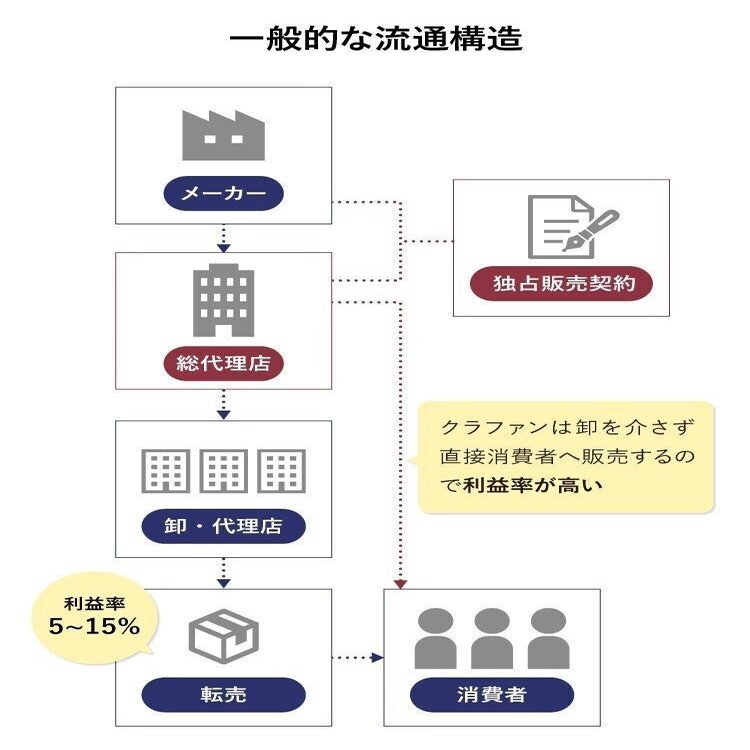 一般的な流通構造

メーカー

独占販売契約

総代理店

クラファンは卸を介さず直接消費者へ販売するので利益率が高い

卸・代理店

利益率
5~15%

転売

消費者